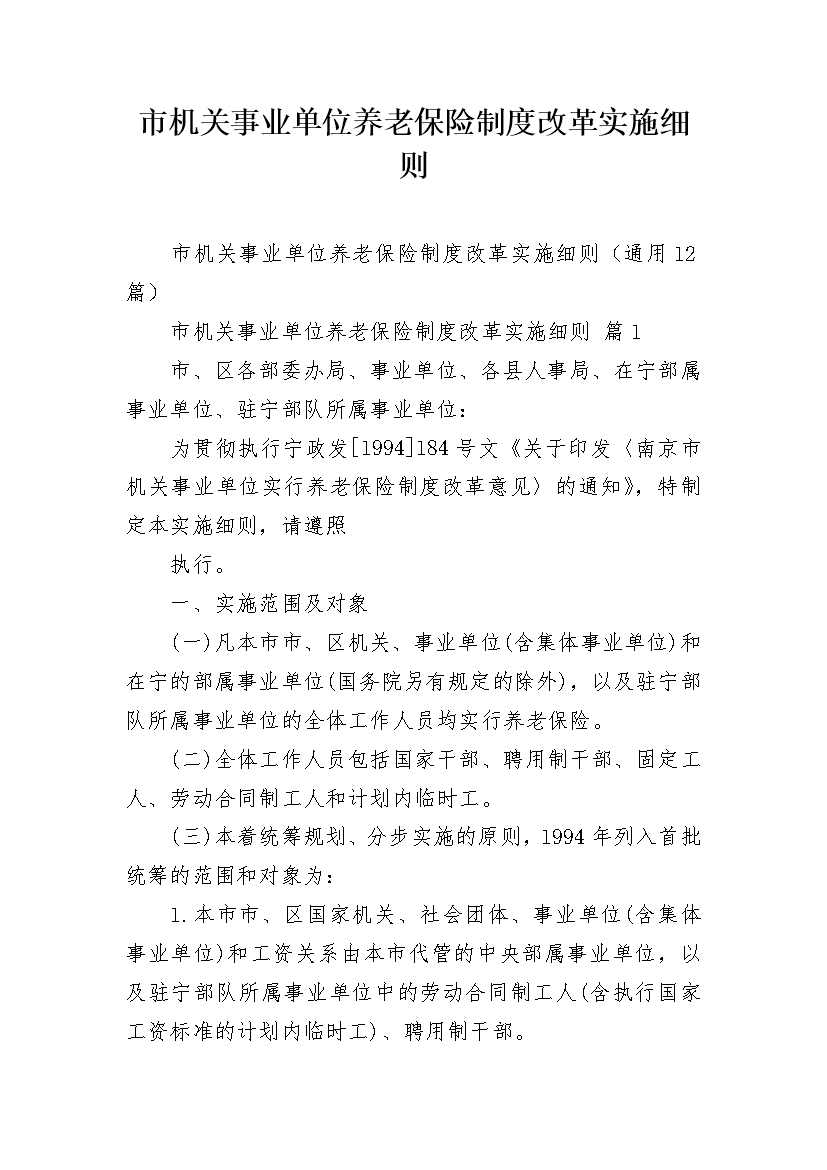 市机关事业单位养老保险制度改革实施细则

市机关事业单位养老保险制度改革实施细则（通用12篇）

市机关事业单位养老保险制度改革实施细则 篇1

市、区各部委办局、事业单位、各县人事局、在宁部属事业单位、驻宁部队所属事业单位：

为贯彻执行宁政发[1994]184号文《关于印发〈南京市机关事业单位实行养老保险制度改革意见〉的通知》，特制定本实施细则，请遵照

执行。

一、实施范围及对象

(一)凡本市市、区机关、事业单位(含集体事业单位)和在宁的部属事业单位(国务院另有规定的除外)，以及驻宁部队所属事业单位的全体工作人员均实行养老保险。

(二)全体工作人员包括国家干部、聘用制干部、固定工人、劳动合同制工人和计划内临时工。

(三)本着统筹规划、分步实施的原则，1994年列入首批统筹的范围和对象为：

1.本市市、区国家机关、社会团体、事业单位(含集体事业单位)和工资关系由本市代管的中央部属事业单位，以及驻宁部队所属事业单位中的劳动合同制工人(含执行国家工资标准的计划内临时工)、聘用制干部。